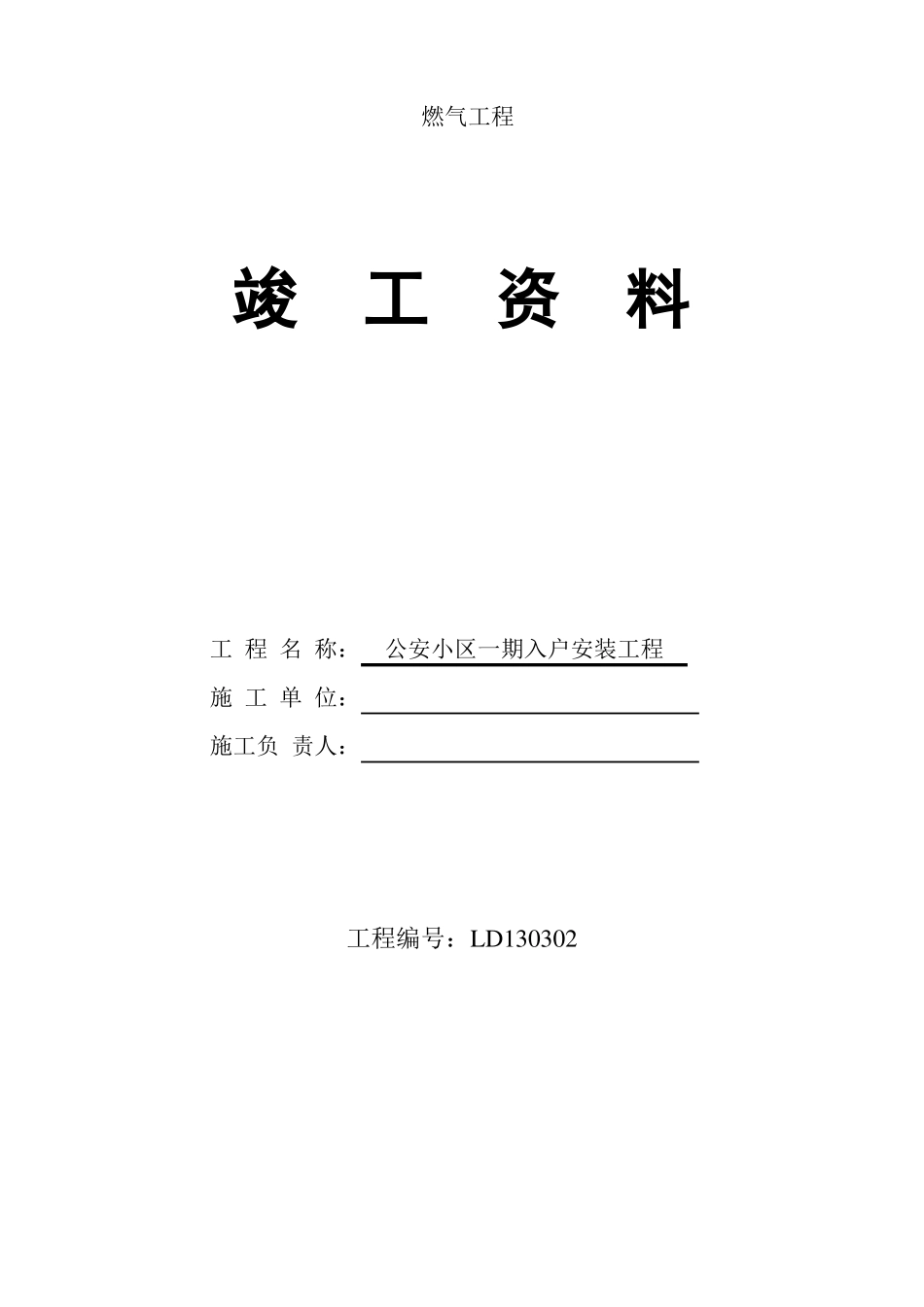 燃气工程

竣 工 资 料

工 程 名 称： 公安小区一期入户安装工程

施 工 单 位：

施工负 责人：

工程编号：LD130302